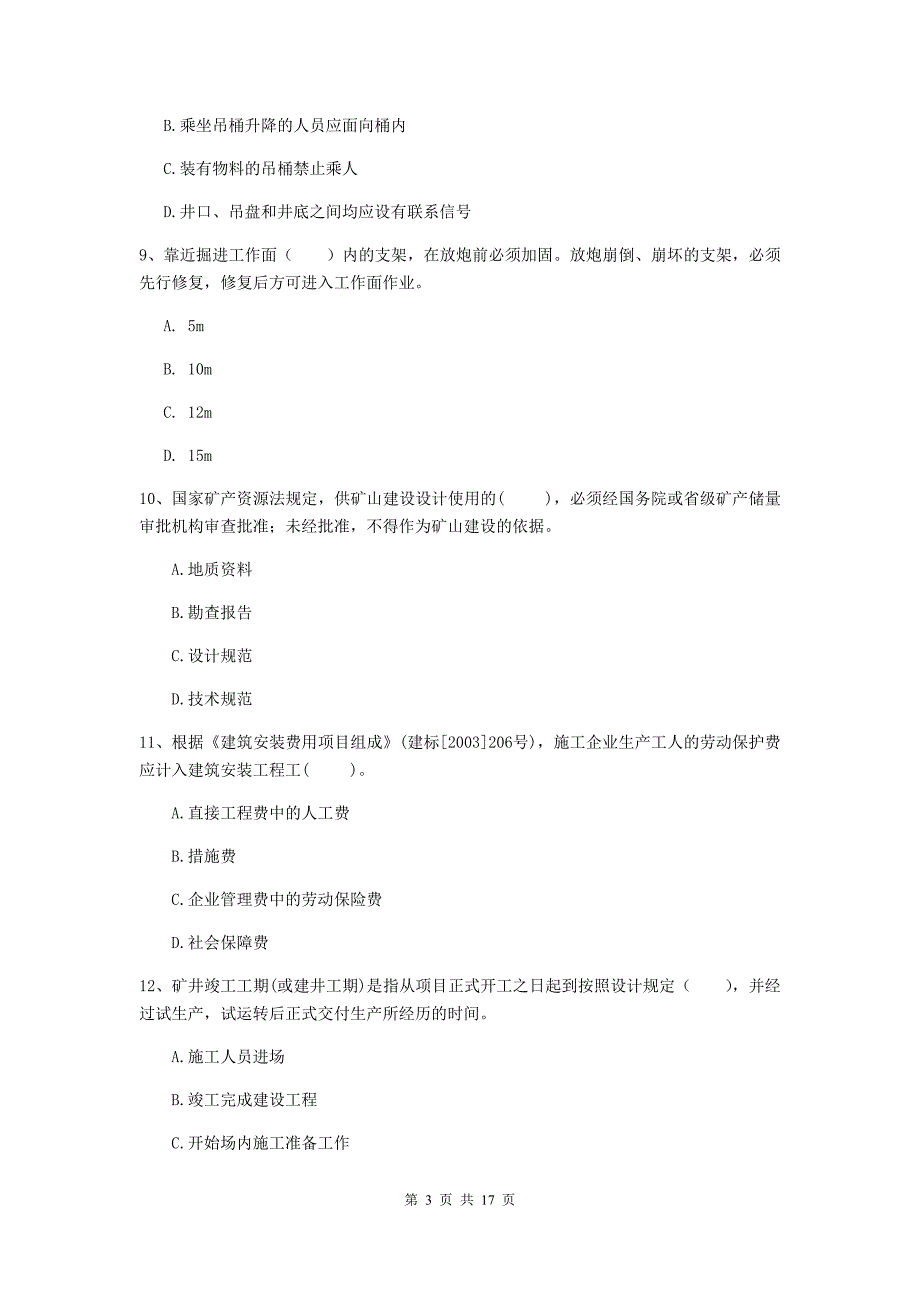 B.乘坐吊桶升降的人员应面向桶内

C.装有物料的吊桶禁止乘人

D.井口、吊盘和井底之间均应设有联系信号

9、靠近掘进工作面（　　）内的支架，在放炮前必须加固。放炮崩倒、崩坏的支架，必须先行修复，修复后方可进入工作面作业。

A. 5m

B. 10m

C. 12m

D. 15m

10、国家矿产资源法规定，供矿山建设设计使用的(　　)，必须经国务院或省级矿产储量审批机构审查批准；未经批准，不得作为矿山建设的依据。

A.地质资料

B.勘查报告

C.设计规范

D.技术规范

11、根据《建筑安装费用项目组成》(建标[2003]206号)，施工企业生产工人的劳动保护费应计入建筑安装工程工(　　)。

A.直接工程费中的人工费

B.措施费

C.企业管理费中的劳动保险费

D.社会保障费

12、矿井竣工工期(或建井工期)是指从项目正式开工之日起到按照设计规定（　　），并经过试生产，试运转后正式交付生产所经历的时间。

A.施工人员进场

B.竣工完成建设工程

C.开始场内施工准备工作

第 3 页 共 17 页